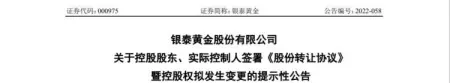 证券代码：000975　　证券简称：银泰黄金　　公告编号：2022-058

银泰黄金股份有限公司
关于控股股东、实际控制人签署《股份转让协议》
暨控股权拟发生变更的提示性公告